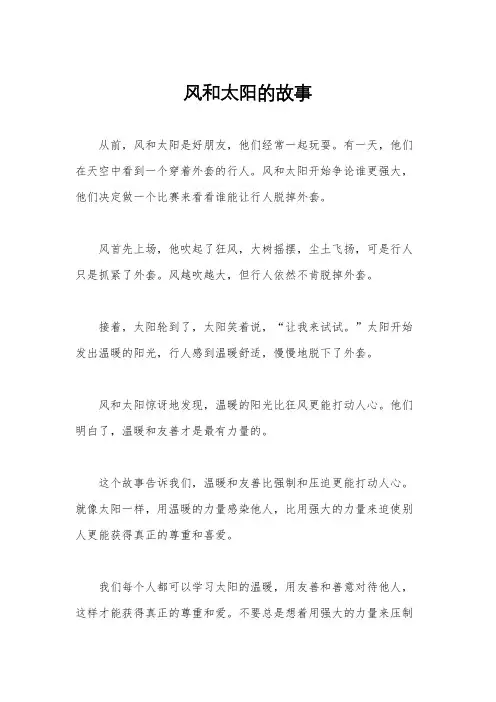 风和太阳的故事

从前，风和太阳是好朋友，他们经常一起玩耍。有一天，他们在天空中看到一个穿着外套的行人。风和太阳开始争论谁更强大，他们决定做一个比赛来看看谁能让行人脱掉外套。

风首先上场，他吹起了狂风，大树摇摆，尘土飞扬，可是行人只是抓紧了外套。风越吹越大，但行人依然不肯脱掉外套。

接着，太阳轮到了，太阳笑着说，“让我来试试。”太阳开始发出温暖的阳光，行人感到温暖舒适，慢慢地脱下了外套。

风和太阳惊讶地发现，温暖的阳光比狂风更能打动人心。他们明白了，温暖和友善才是最有力量的。

这个故事告诉我们，温暖和友善比强制和压迫更能打动人心。就像太阳一样，用温暖的力量感染他人，比用强大的力量来迫使别人更能获得真正的尊重和喜爱。

我们每个人都可以学习太阳的温暖，用友善和善意对待他人，这样才能获得真正的尊重和爱。不要总是想着用强大的力量来压制